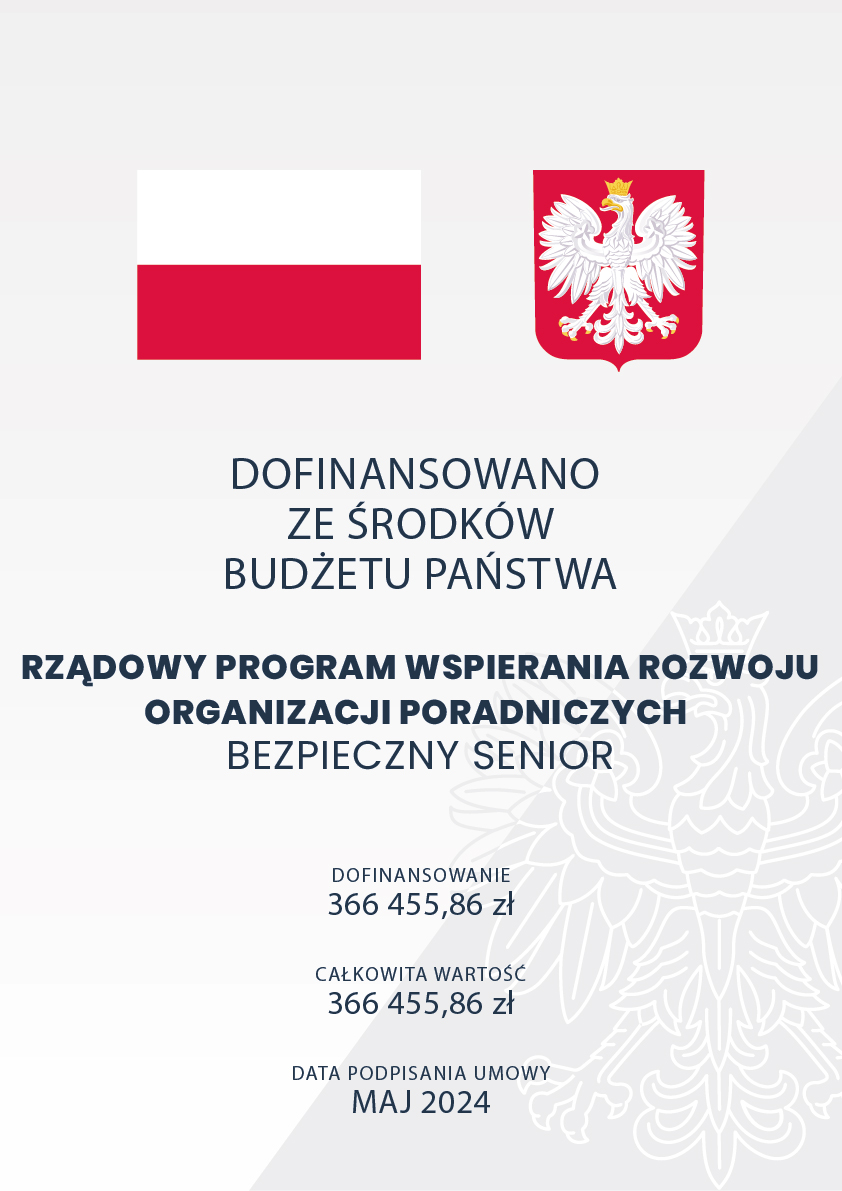 DOFINANSOWANO
ZE ŚRODKÓW
BUDŻETU PAŃSTWA

RZĄDOWY PROGRAM WSPIERANIA ROZWOJU ORGANIZACJI PORADNICZYCH
BEZPIECZNY SENIOR

DOFINANSOWANIE
366 455,86 zł

CAŁKOWITA WARTOŚĆ
366 455,86 zł

DATA PODPISANIA UMOWY
MAJ 2024